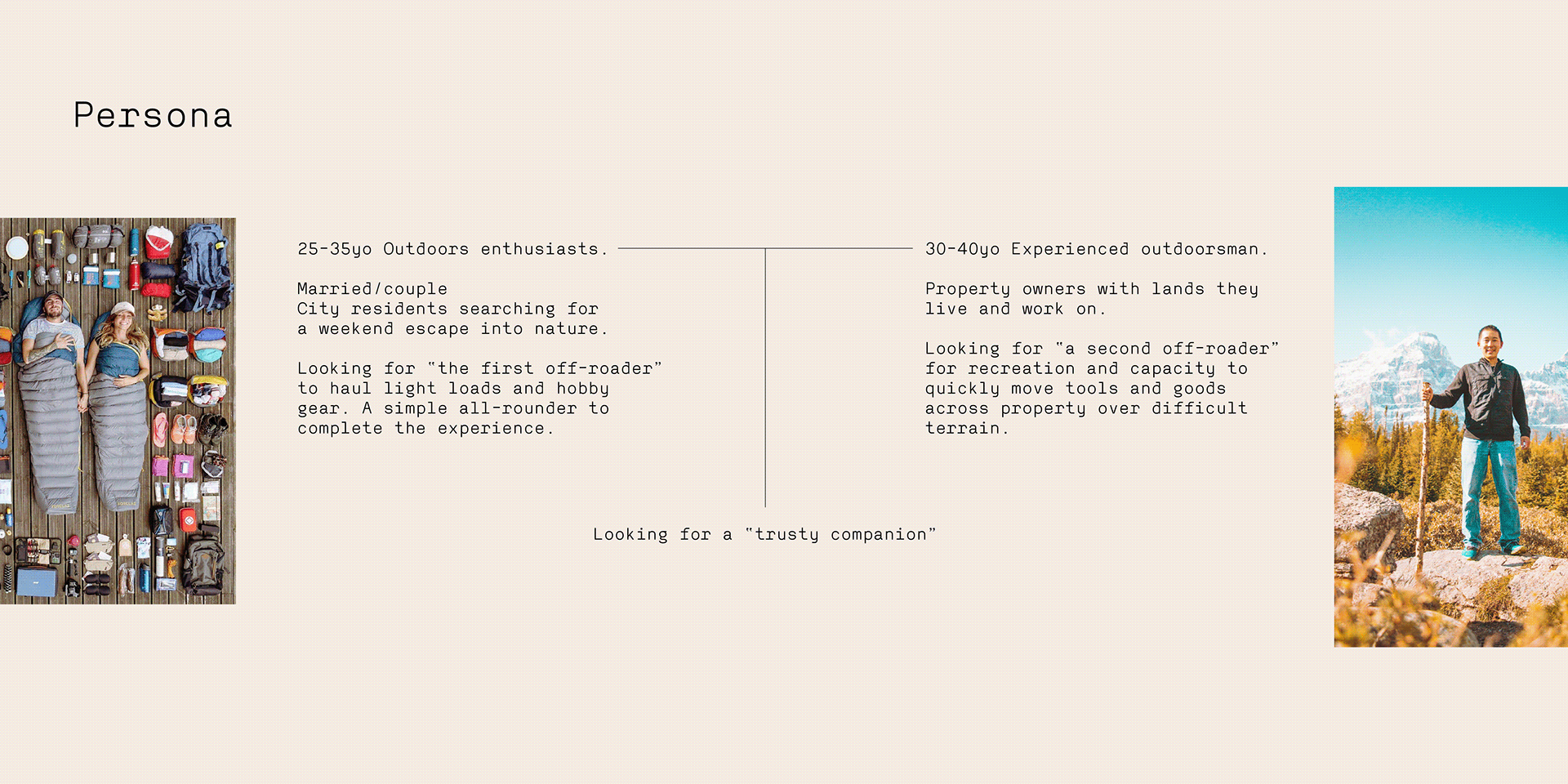 Persona

25-35yo Outdoors enthusiasts.

Married/couple
City residents searching for a weekend escape into nature.

Looking for "the first off-roader" to haul light loads and hobby gear. A simple all-rounder to complete the experience.

30-40yo Experienced outdoorsman.

Property owners with lands they live and work on.

Looking for "a second off-roader" for recreation and capacity to quickly move tools and goods across property over difficult terrain.

Looking for a "trusty companion"